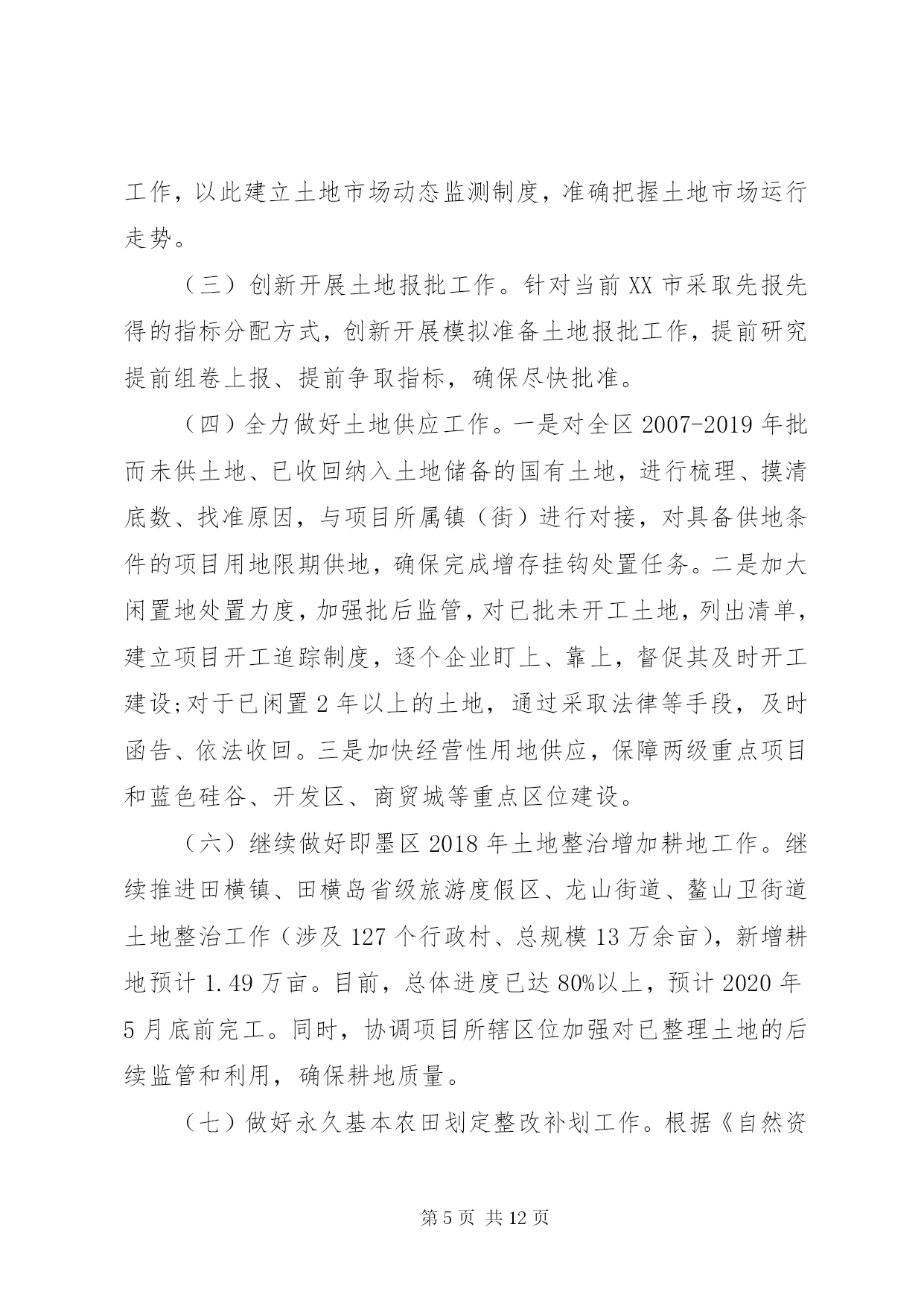 工作，以此建立土地市场动态监测制度，准确把握土地市场运行走势。

（三）创新开展土地报批工作。针对当前XX市采取先报先得的指标分配方式，创新开展模拟准备土地报批工作，提前研究提前组卷上报、提前争取指标，确保尽快批准。

（四）全力做好土地供应工作。一是对全区2007-2019年批而未供土地、已收回纳入土地储备的国有土地，进行梳理、摸清底数、找准原因，与项目所属镇（街）进行对接，对具备供地条件的项目用地限期供地，确保完成增存挂钩处置任务。二是加大闲置地处置力度，加强批后监管，对已批未开工土地，列出清单，建立项目开工追踪制度，逐个企业盯上、靠上，督促其及时开工建设;对于已闲置2年以上的土地，通过采取法律等手段，及时函告、依法收回。三是加快经营性用地供应，保障两级重点项目和蓝色硅谷、开发区、商贸城等重点区位建设。

（六）继续做好即墨区2018年土地整治增加耕地工作。继续推进田横镇、田横岛省级旅游度假区、龙山街道、鳌山卫街道土地整治工作（涉及127个行政村、总规模13万余亩），新增耕地预计1.49万亩。目前，总体进度已达80%以上，预计2020年5月底前完工。同时，协调项目所辖区位加强对已整理土地的后续监管和利用，确保耕地质量。

（七）做好永久基本农田划定整改补划工作。根据《自然资

第5页 共12页